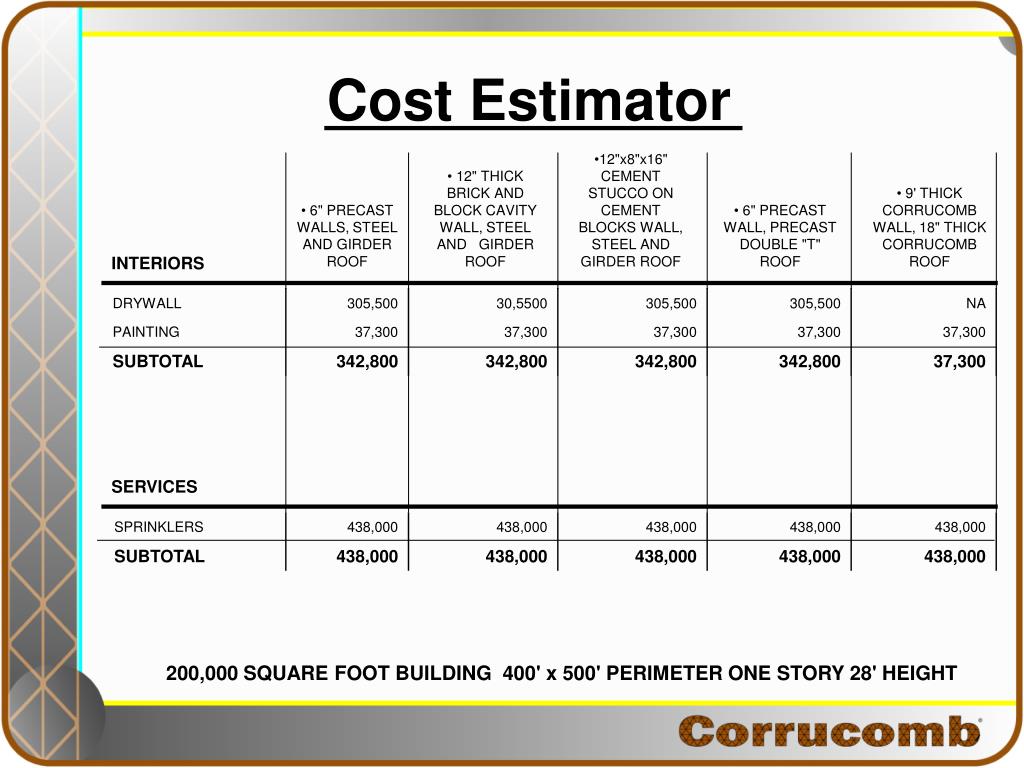 Cost Estimator

| INTERIORS | • 6" PRECAST WALLS, STEEL AND GIRDER ROOF | • 12" THICK BRICK AND BLOCK CAVITY WALL, STEEL AND GIRDER ROOF | •12"x8"x16" CEMENT STUCCO ON CEMENT BLOCKS WALL, STEEL AND GIRDER ROOF | • 6" PRECAST WALL, PRECAST DOUBLE "T" ROOF | • 9' THICK CORRUCOMB WALL, 18" THICK CORRUCOMB ROOF |
|---|---|---|---|---|---|
| DRYWALL | 305,500 | 30,5500 | 305,500 | 305,500 | NA |
| PAINTING | 37,300 | 37,300 | 37,300 | 37,300 | 37,300 |
| SUBTOTAL | 342,800 | 342,800 | 342,800 | 342,800 | 37,300 |
| SERVICES | | | | | |
| SPRINKLERS | 438,000 | 438,000 | 438,000 | 438,000 | 438,000 |
| SUBTOTAL | 438,000 | 438,000 | 438,000 | 438,000 | 438,000 |

200,000 SQUARE FOOT BUILDING 400' x 500' PERIMETER ONE STORY 28' HEIGHT

Corrucomb®